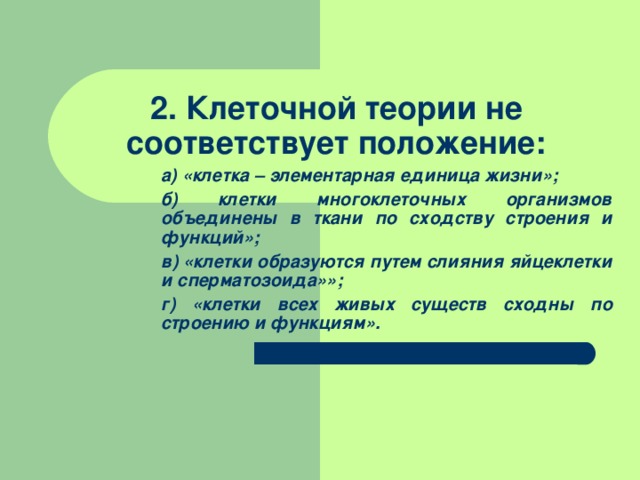 2. Клеточной теории не соответствует положение:

а) «клетка – элементарная единица жизни»;

б) клетки многоклеточных организмов объединены в ткани по сходству строения и функций»;

в) «клетки образуются путем слияния яйцеклетки и сперматозоида»»;

г) «клетки всех живых существ сходны по строению и функциям».